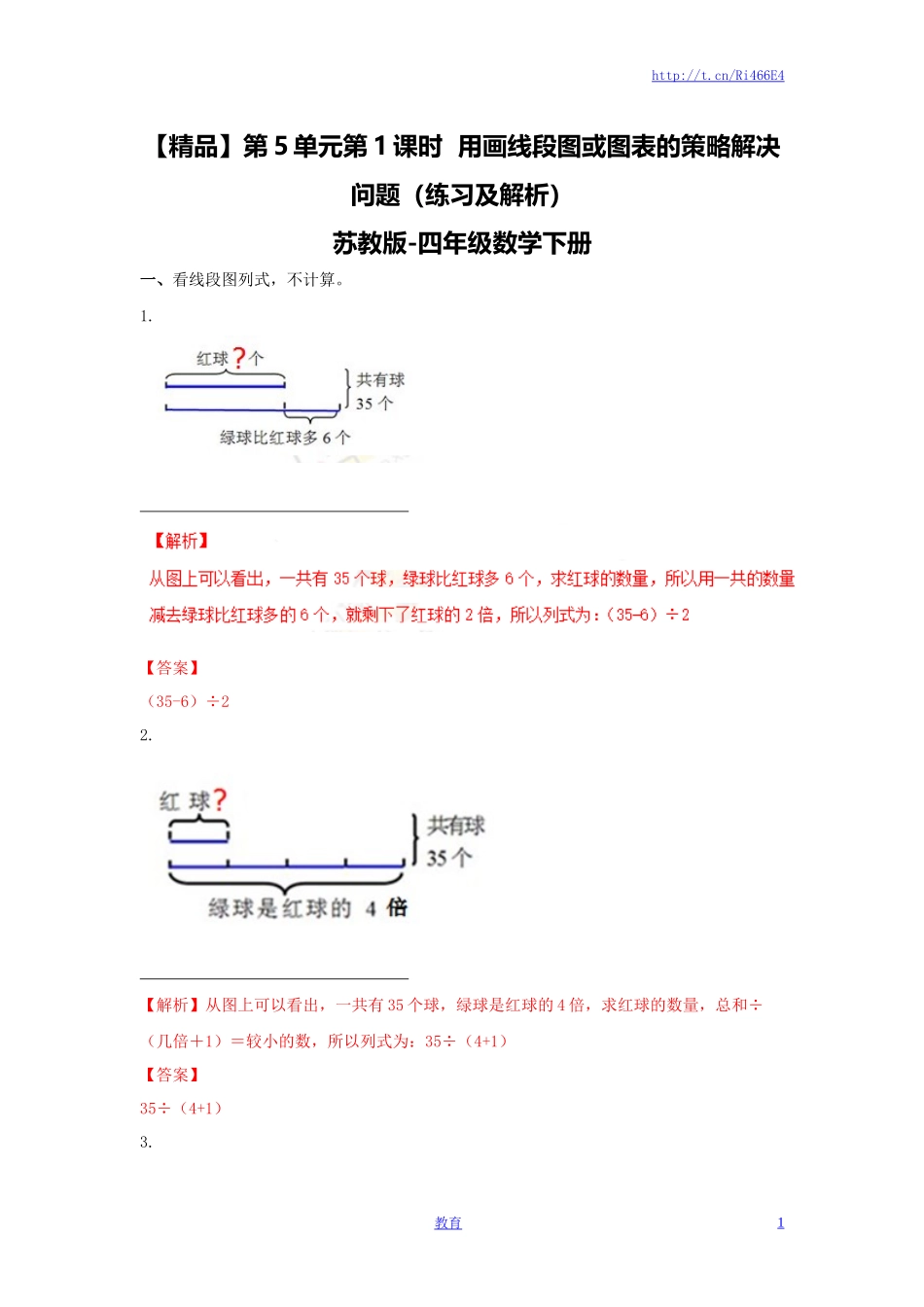 http://t.cn/Ri466E4

【精品】第 5 单元第 1 课时 用画线段图或图表的策略解决问题（练习及解析）

苏教版-四年级数学下册

一、看线段图列式，不计算。

1.

红球?个

共有球 35 个

绿球比红球多 6 个

【解析】

从图上可以看出，一共有 35 个球，绿球比红球多 6 个，求红球的数量，所以用一共的数量减去绿球比红球多的 6 个，就剩下了红球的 2 倍，所以列式为：（35-6）÷2

【答案】

（35-6）÷2

2.

红 球?

共有球 35 个

绿球是红球的 4 倍

【解析】从图上可以看出，一共有 35 个球，绿球是红球的 4 倍，求红球的数量，总和÷（几倍＋1）＝较小的数，所以列式为：35÷（4+1）

【答案】

35÷（4+1）

3.

教育

1